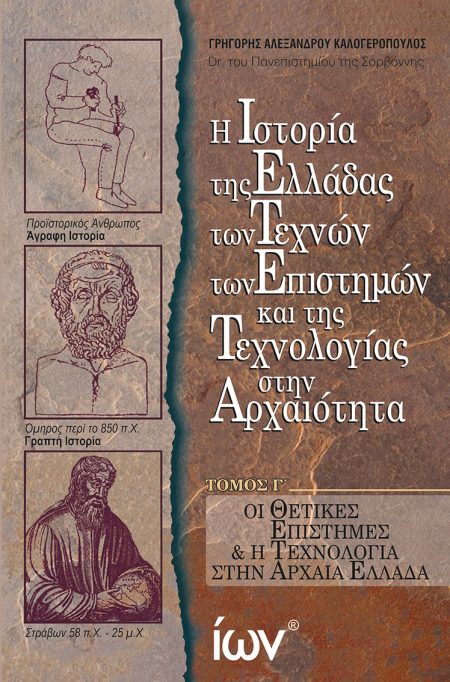 Προϊστορικός Άνθρωπος
Άγραφη Ιστορία

Όμηρος περί το 850 π.Χ.
Γραπτή Ιστορία

Στράβων 58 π.Χ. - 25 μ.Χ.

ΓΡΗΓΟΡΗΣ ΑΛΕΞΑΝΔΡΟΥ ΚΑΛΟΓΕΡΟΠΟΥΛΟΣ
Dr. του Πανεπιστημίου της Σορβόννης

Η Ιστορία της Ελλάδας των Τεχνών των Επιστημών και της Τεχνολογίας στην Αρχαιότητα

ΤΟΜΟΣ Γ΄
ΟΙ ΘΕΤΙΚΕΣ ΕΠΙΣΤΗΜΕΣ & Η ΤΕΧΝΟΛΟΓΙΑ ΣΤΗΝ ΑΡΧΑΙΑ ΕΛΛΑΔΑ

ίων®